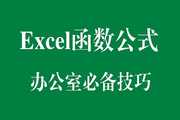 Excel函数公式

办公室必备技巧